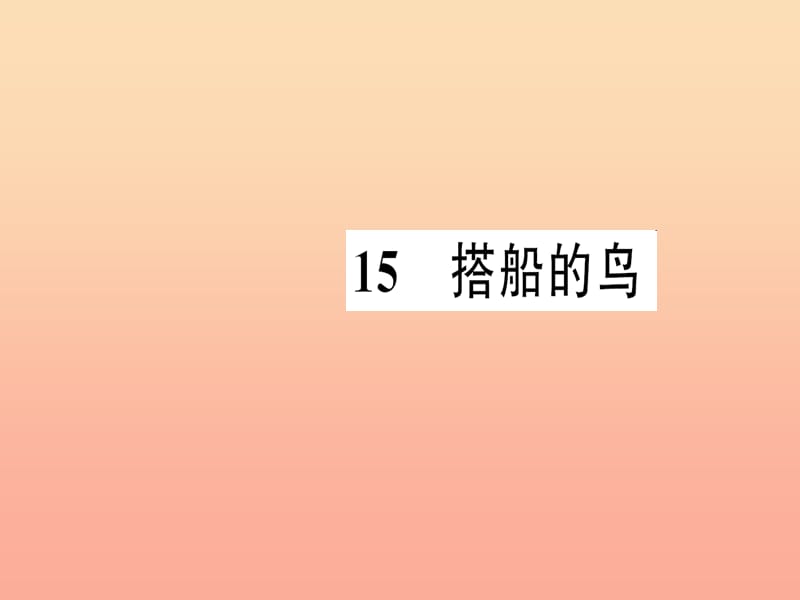 15　搭船的鸟